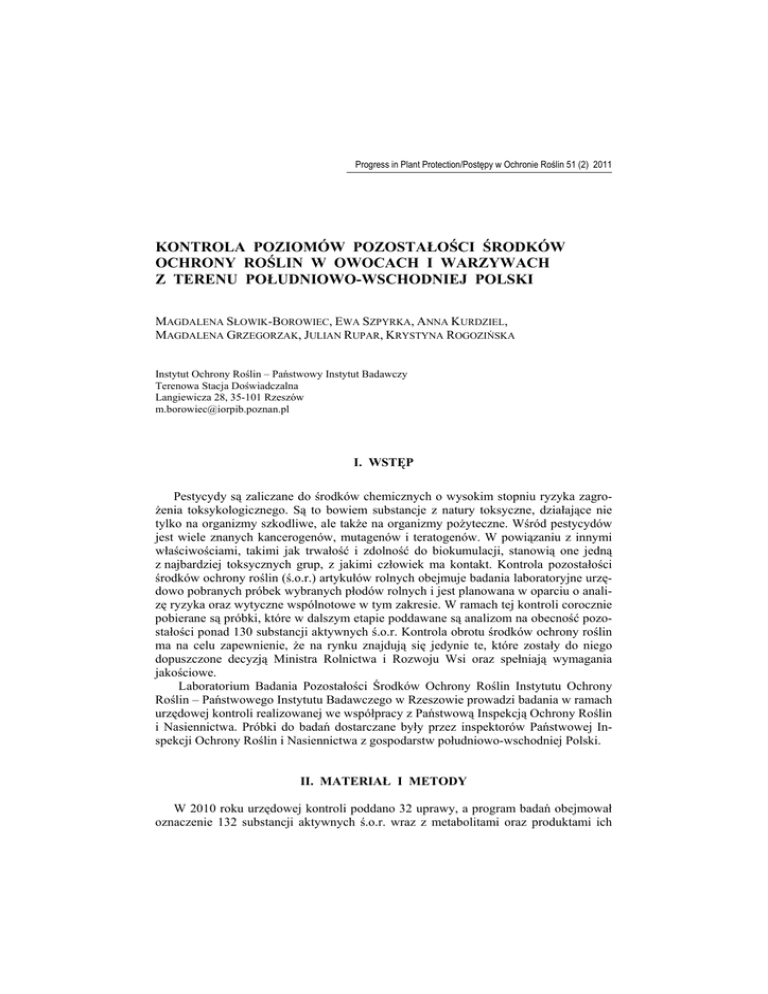 Progress in Plant Protection/Postępy w Ochronie Roślin 51 (2) 2011

KONTROLA POZIOMÓW POZOSTAŁOŚCI ŚRODKÓW OCHRONY ROŚLIN W OWOCACH I WARZYWACH Z TERENU POŁUDNIOWO-WSCHODNIEJ POLSKI

MAGDALENA SŁOWIK-BOROWIEC, EWA SZPYRKA, ANNA KURDZIEL, MAGDALENA GRZEGORZAK, JULIAN RUPAR, KRYSTYNA ROGOZIŃSKA

Instytut Ochrony Roślin – Państwowy Instytut Badawczy
Terenowa Stacja Doświadczalna
Langiewicza 28, 35-101 Rzeszów
m.borowiec@iorpib.poznan.pl

I. WSTĘP

Pestycydy są zaliczane do środków chemicznych o wysokim stopniu ryzyka zagrożenia toksykologicznego. Są to bowiem substancje z natury toksyczne, działające nie tylko na organizmy szkodliwe, ale także na organizmy pożyteczne. Wśród pestycydów jest wiele znanych kancerogenów, mutagenów i teratogenów. W powiązaniu z innymi właściwościami, takimi jak trwałość i zdolność do biokumulacji, stanowią one jedną z najbardziej toksycznych grup, z jakimi człowiek ma kontakt. Kontrola pozostałości środków ochrony roślin (ś.o.r.) artykułów rolnych obejmuje badania laboratoryjne urzędowo pobranych próbek wybranych płodów rolnych i jest planowana w oparciu o analizę ryzyka oraz wytyczne wspólnotowe w tym zakresie. W ramach tej kontroli corocznie pobierane są próbki, które w dalszym etapie poddawane są analizom na obecność pozostałości ponad 130 substancji aktywnych ś.o.r. Kontrola obrotu środków ochrony roślin ma na celu zapewnienie, że na rynku znajdują się jedynie te, które zostały do niego dopuszczone decyzją Ministra Rolnictwa i Rozwoju Wsi oraz spełniają wymagania jakościowe.

Laboratorium Badania Pozostałości Środków Ochrony Roślin Instytutu Ochrony Roślin – Państwowego Instytutu Badawczego w Rzeszowie prowadzi badania w ramach urzędowej kontroli realizowanej we współpracy z Państwową Inspekcją Ochrony Roślin i Nasiennictwa. Próbki do badań dostarczane były przez inspektorów Państwowej Inspekcji Ochrony Roślin i Nasiennictwa z gospodarstw południowo-wschodniej Polski.

II. MATERIAŁ I METODY

W 2010 roku urzędowej kontroli poddano 32 uprawy, a program badań obejmował oznaczenie 132 substancji aktywnych ś.o.r. wraz z metabolitami oraz produktami ich